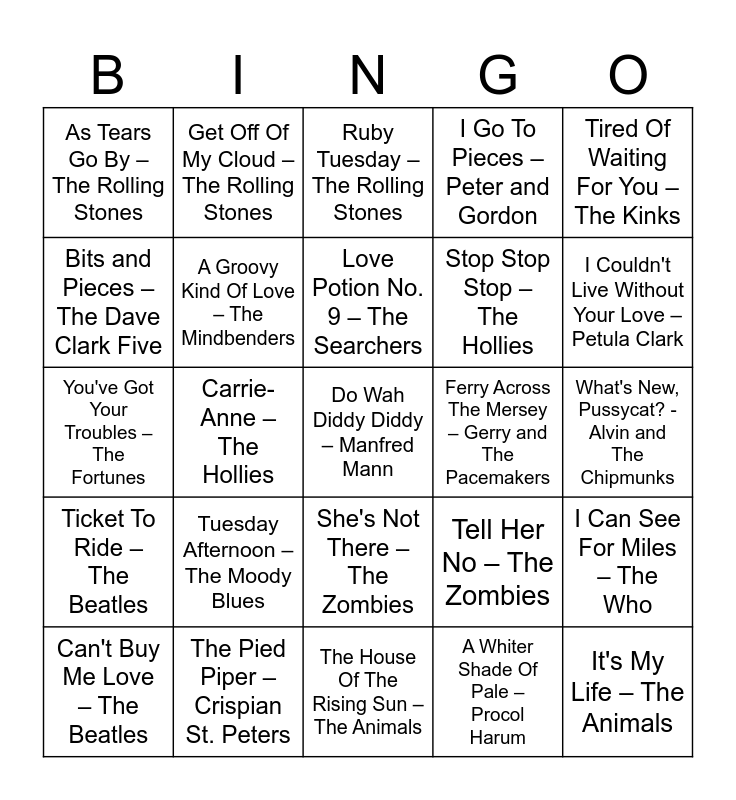 | B | I | N | G | O |
|---|---|---|---|---|
| As Tears Go By – The Rolling Stones | Get Off Of My Cloud – The Rolling Stones | Ruby Tuesday – The Rolling Stones | I Go To Pieces – Peter and Gordon | Tired Of Waiting For You – The Kinks |
| Bits and Pieces – The Dave Clark Five | A Groovy Kind Of Love – The Mindbenders | Love Potion No. 9 – The Searchers | Stop Stop Stop – The Hollies | I Couldn't Live Without Your Love – Petula Clark |
| You've Got Your Troubles – The Fortunes | Carrie-Anne – The Hollies | Do Wah Diddy Diddy – Manfred Mann | Ferry Across The Mersey – Gerry and The Pacemakers | What's New, Pussycat? - Alvin and The Chipmunks |
| Ticket To Ride – The Beatles | Tuesday Afternoon – The Moody Blues | She's Not There – The Zombies | Tell Her No – The Zombies | I Can See For Miles – The Who |
| Can't Buy Me Love – The Beatles | The Pied Piper – Crispian St. Peters | The House Of The Rising Sun – The Animals | A Whiter Shade Of Pale – Procol Harum | It's My Life – The Animals |